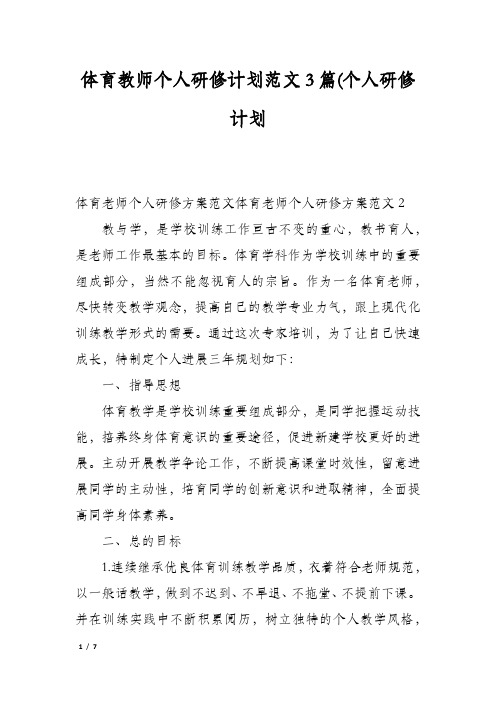 体育教师个人研修计划范文3篇(个人研修计划

体育老师个人研修方案范文体育老师个人研修方案范文2

教与学，是学校训练工作亘古不变的重心，教书育人，是老师工作最基本的目标。体育学科作为学校训练中的重要组成部分，当然不能忽视育人的宗旨。作为一名体育老师，尽快转变教学观念，提高自己的教学专业力气，跟上现代化训练教学形式的需要。通过这次专家培训，为了让自己快速成长，特制定个人进展三年规划如下：

一、指导思想

体育教学是学校训练重要组成部分，是同学把握运动技能，培养终身体育意识的重要途径，促进新建学校更好的进展。主动开展教学争论工作，不断提高课堂时效性，留意进展同学的主动性，培育同学的创新意识和进取精神，全面提高同学身体素养。

二、总的目标

1.连续继承优良体育训练教学品质，衣着符合老师规范，以一般话教学，做到不迟到、不早退、不拖堂、不提前下课。并在训练实践中不断积累阅历，树立独特的个人教学风格，

1 / 7